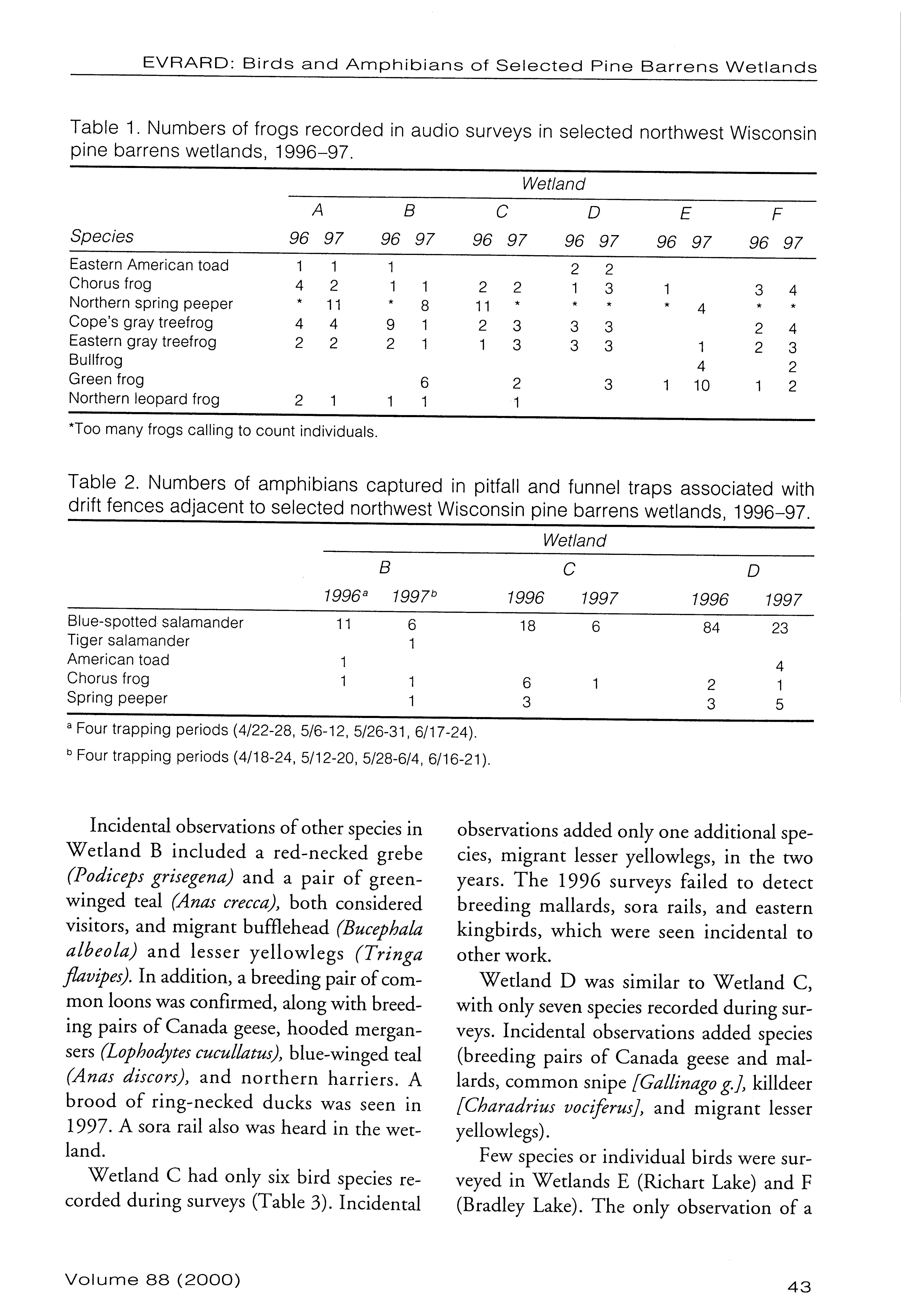 EVRARD: Birds and Amphibians of Selected Pine Barrens Wetlands

Table 1. Numbers of frogs recorded in audio surveys in selected northwest Wisconsin pine barrens wetlands, 1996–97.

| | Wetland | | | | | | | | | | | |
|---|---|---|---|---|---|---|---|---|---|---|---|---|
| | A | | B | | C | | D | | E | | F | |
| Species | 96 | 97 | 96 | 97 | 96 | 97 | 96 | 97 | 96 | 97 | 96 | 97 |
| Eastern American toad | 1 | 1 | 1 | | | | 2 | 2 | | | | |
| Chorus frog | 4 | 2 | 1 | 1 | 2 | 2 | 1 | 3 | 1 | | 3 | 4 |
| Northern spring peeper | * | 11 | * | 8 | 11 | * | * | * | * | 4 | * | * |
| Cope's gray treefrog | 4 | 4 | 9 | 1 | 2 | 3 | 3 | 3 | | | 2 | 4 |
| Eastern gray treefrog | 2 | 2 | 2 | 1 | 1 | 3 | 3 | 3 | | 1 | 2 | 3 |
| Bullfrog | | | | | | | | | | 4 | | 2 |
| Green frog | | | | 6 | | 2 | | 3 | 1 | 10 | 1 | 2 |
| Northern leopard frog | 2 | 1 | 1 | 1 | | 1 | | | | | | |

*Too many frogs calling to count individuals.

Table 2. Numbers of amphibians captured in pitfall and funnel traps associated with drift fences adjacent to selected northwest Wisconsin pine barrens wetlands, 1996–97.

| | Wetland | | | | | |
|---|---|---|---|---|---|---|
| | B | | C | | D | |
| | 1996$^a$ | 1997$^b$ | 1996 | 1997 | 1996 | 1997 |
| Blue-spotted salamander | 11 | 6 | 18 | 6 | 84 | 23 |
| Tiger salamander | | 1 | | | | |
| American toad | 1 | | | | | 4 |
| Chorus frog | 1 | 1 | 6 | 1 | 2 | 1 |
| Spring peeper | | 1 | 3 | | 3 | 5 |

$^a$ Four trapping periods (4/22-28, 5/6-12, 5/26-31, 6/17-24).
$^b$ Four trapping periods (4/18-24, 5/12-20, 5/28-6/4, 6/16-21).

Incidental observations of other species in Wetland B included a red-necked grebe (Podiceps grisegena) and a pair of green-winged teal (Anas crecca), both considered visitors, and migrant bufflehead (Bucephala albeola) and lesser yellowlegs (Tringa flavipes). In addition, a breeding pair of common loons was confirmed, along with breeding pairs of Canada geese, hooded mergansers (Lophodytes cucullatus), blue-winged teal (Anas discors), and northern harriers. A brood of ring-necked ducks was seen in 1997. A sora rail also was heard in the wetland.

Wetland C had only six bird species recorded during surveys (Table 3). Incidental observations added only one additional species, migrant lesser yellowlegs, in the two years. The 1996 surveys failed to detect breeding mallards, sora rails, and eastern kingbirds, which were seen incidental to other work.

Wetland D was similar to Wetland C, with only seven species recorded during surveys. Incidental observations added species (breeding pairs of Canada geese and mallards, common snipe [Gallinago g.], killdeer [Charadrius vociferus], and migrant lesser yellowlegs).

Few species or individual birds were surveyed in Wetlands E (Richart Lake) and F (Bradley Lake). The only observation of a

Volume 88 (2000)

43